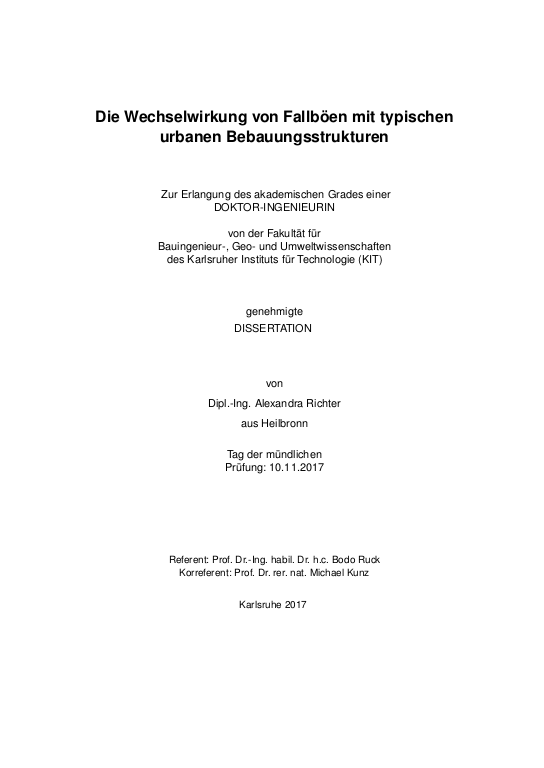 Die Wechselwirkung von Fallböen mit typischen urbanen Bebauungsstrukturen

Zur Erlangung des akademischen Grades einer
DOKTOR-INGENIEURIN

von der Fakultät für
Bauingenieur-, Geo- und Umweltwissenschaften
des Karlsruher Instituts für Technologie (KIT)

genehmigte
DISSERTATION

von

Dipl.-Ing. Alexandra Richter

aus Heilbronn

Tag der mündlichen
Prüfung: 10.11.2017

Referent: Prof. Dr.-Ing. habil. Dr. h.c. Bodo Ruck
Korreferent: Prof. Dr. rer. nat. Michael Kunz

Karlsruhe 2017